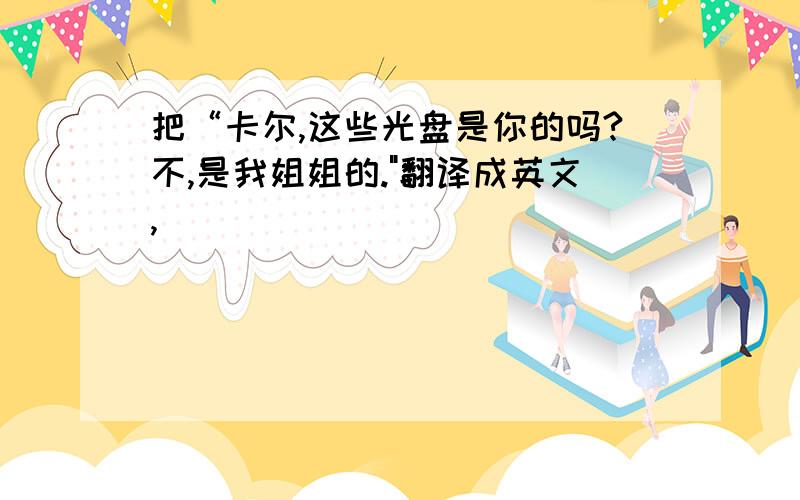 把“卡尔,这些光盘是你的吗?不,是我姐姐的."翻译成英文,